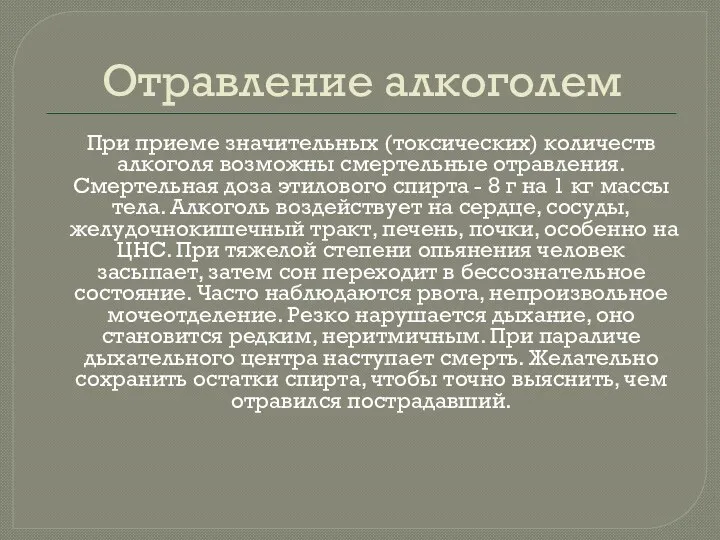 Отравление алкоголем

При приеме значительных (токсических) количеств алкоголя возможны смертельные отравления. Смертельная доза этилового спирта - 8 г на 1 кг массы тела. Алкоголь воздействует на сердце, сосуды, желудочнокишечный тракт, печень, почки, особенно на ЦНС. При тяжелой степени опьянения человек засыпает, затем сон переходит в бессознательное состояние. Часто наблюдаются рвота, непроизвольное мочеотделение. Резко нарушается дыхание, оно становится редким, неритмичным. При параличе дыхательного центра наступает смерть. Желательно сохранить остатки спирта, чтобы точно выяснить, чем отравился пострадавший.